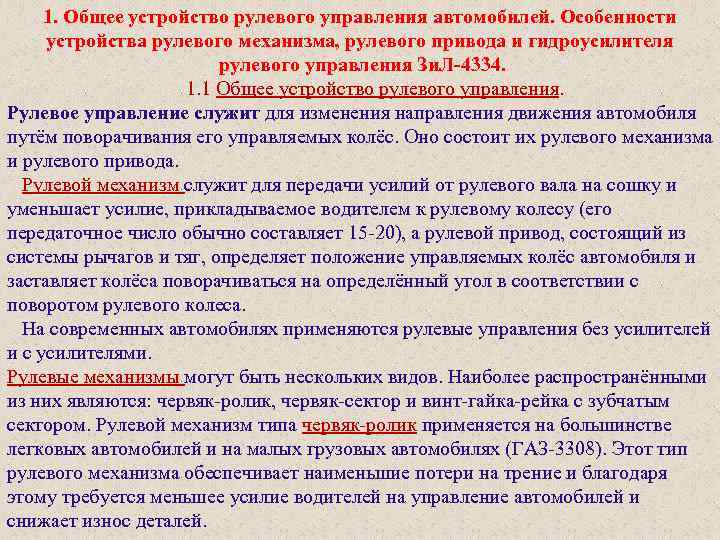 1. Общее устройство рулевого управления автомобилей. Особенности устройства рулевого механизма, рулевого привода и гидроусилителя рулевого управления ЗиЛ-4334.

1.1 Общее устройство рулевого управления.

Рулевое управление служит для изменения направления движения автомобиля путём поворачивания его управляемых колёс. Оно состоит их рулевого механизма и рулевого привода.

Рулевой механизм служит для передачи усилий от рулевого вала на сошку и уменьшает усилие, прикладываемое водителем к рулевому колесу (его передаточное число обычно составляет 15-20), а рулевой привод, состоящий из системы рычагов и тяг, определяет положение управляемых колёс автомобиля и заставляет колёса поворачиваться на определённый угол в соответствии с поворотом рулевого колеса.

На современных автомобилях применяются рулевые управления без усилителей и с усилителями.

Рулевые механизмы могут быть нескольких видов. Наиболее распространёнными из них являются: червяк-ролик, червяк-сектор и винт-гайка-рейка с зубчатым сектором. Рулевой механизм типа червяк-ролик применяется на большинстве легковых автомобилей и на малых грузовых автомобилях (ГАЗ-3308). Этот тип рулевого механизма обеспечивает наименьшие потери на трение и благодаря этому требуется меньшее усилие водителей на управление автомобилей и снижает износ деталей.